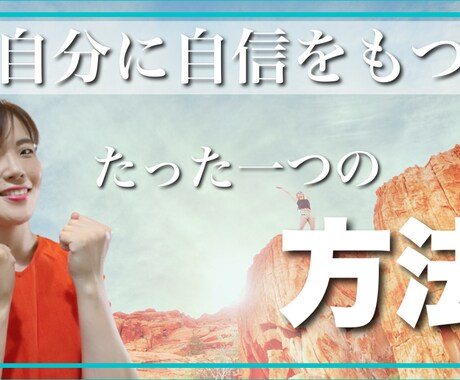 自分に自信をもつ

たった一つの

方法